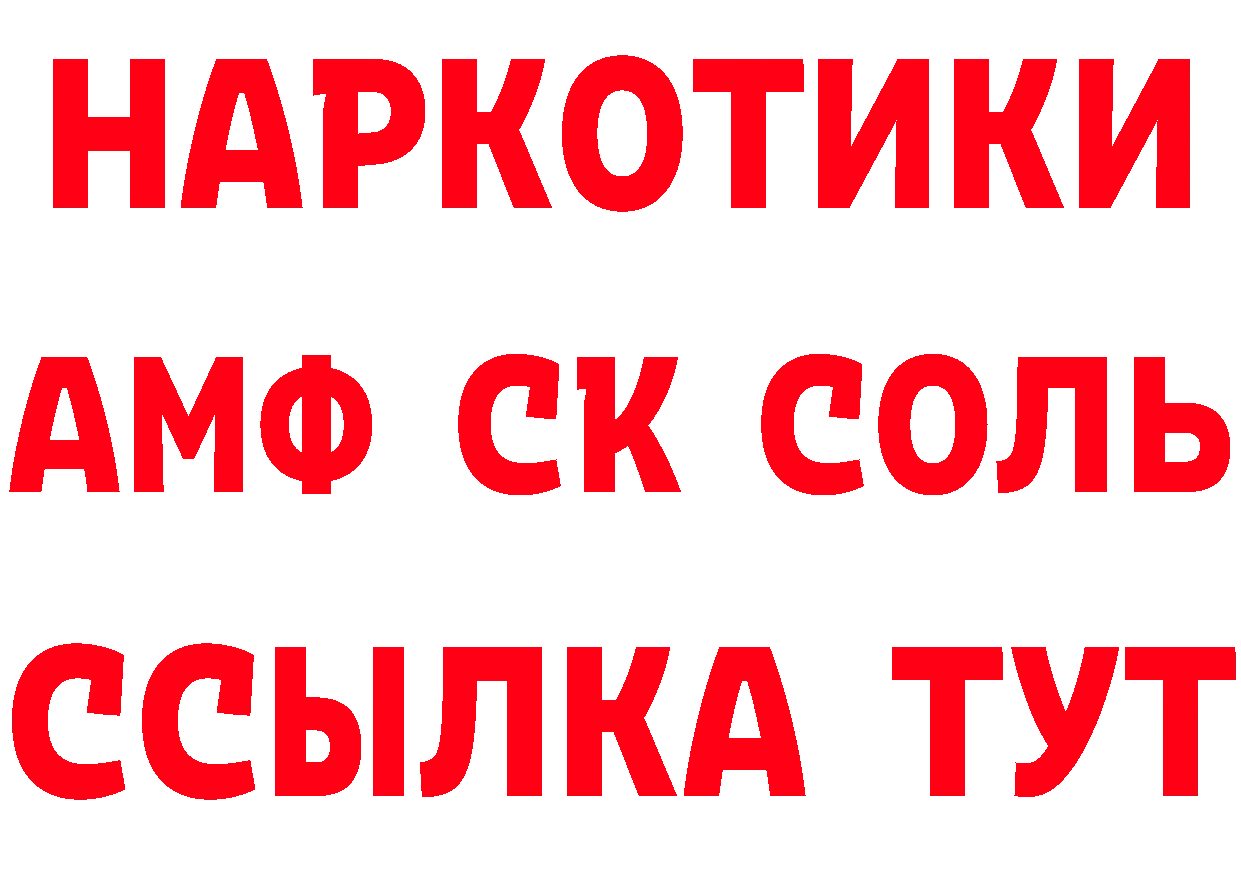 НАРКОТИКИ
АМФ СК СОЛЬ
ССЫЛКА ТУТ